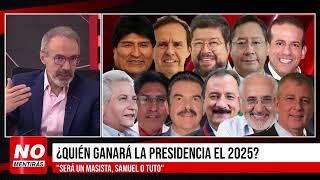 NO MENTIRAS

¿QUIÉN GANARÁ LA PRESIDENCIA EL 2025?

"SERÁ UN MASISTA, SAMUEL O TUTO"